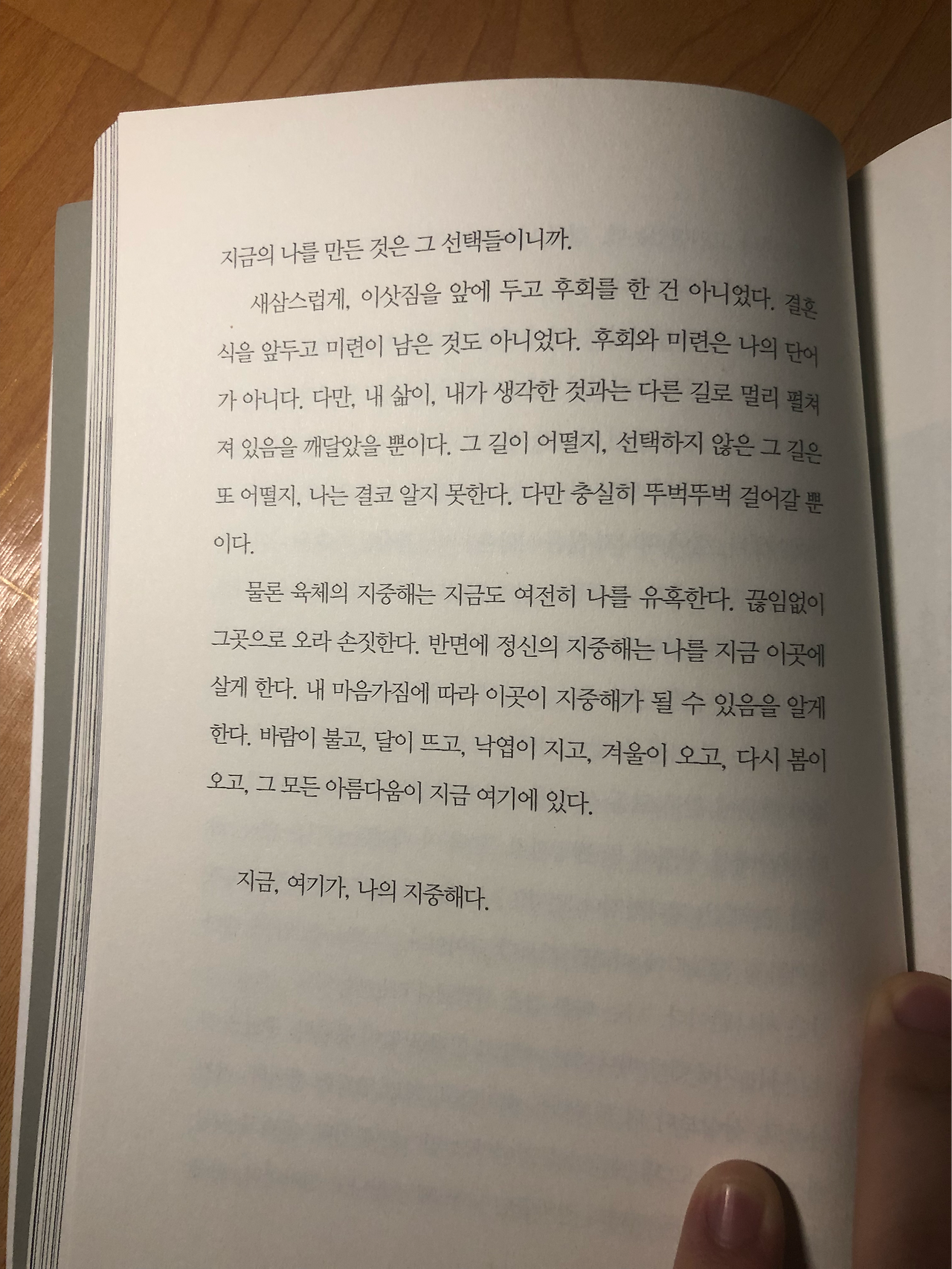 지금의 나를 만든 것은 그 선택들이니까.

새삼스럽게, 이삿짐을 앞에 두고 후회를 한 건 아니었다. 결혼식을 앞두고 미련이 남은 것도 아니었다. 후회와 미련은 나의 단어가 아니다. 다만, 내 삶이, 내가 생각한 것과는 다른 길로 멀리 펼쳐져 있음을 깨달았을 뿐이다. 그 길이 어떨지, 선택하지 않은 그 길은 또 어떨지, 나는 결코 알지 못한다. 다만 충실히 뚜벅뚜벅 걸어갈 뿐이다.

물론 육체의 지중해는 지금도 여전히 나를 유혹한다. 끊임없이 그곳으로 오라 손짓한다. 반면에 정신의 지중해는 나를 지금 이곳에 살게 한다. 내 마음가짐에 따라 이곳이 지중해가 될 수 있음을 알게 한다. 바람이 불고, 달이 뜨고, 낙엽이 지고, 겨울이 오고, 다시 봄이 오고, 그 모든 아름다움이 지금 여기에 있다.

지금, 여기가, 나의 지중해다.